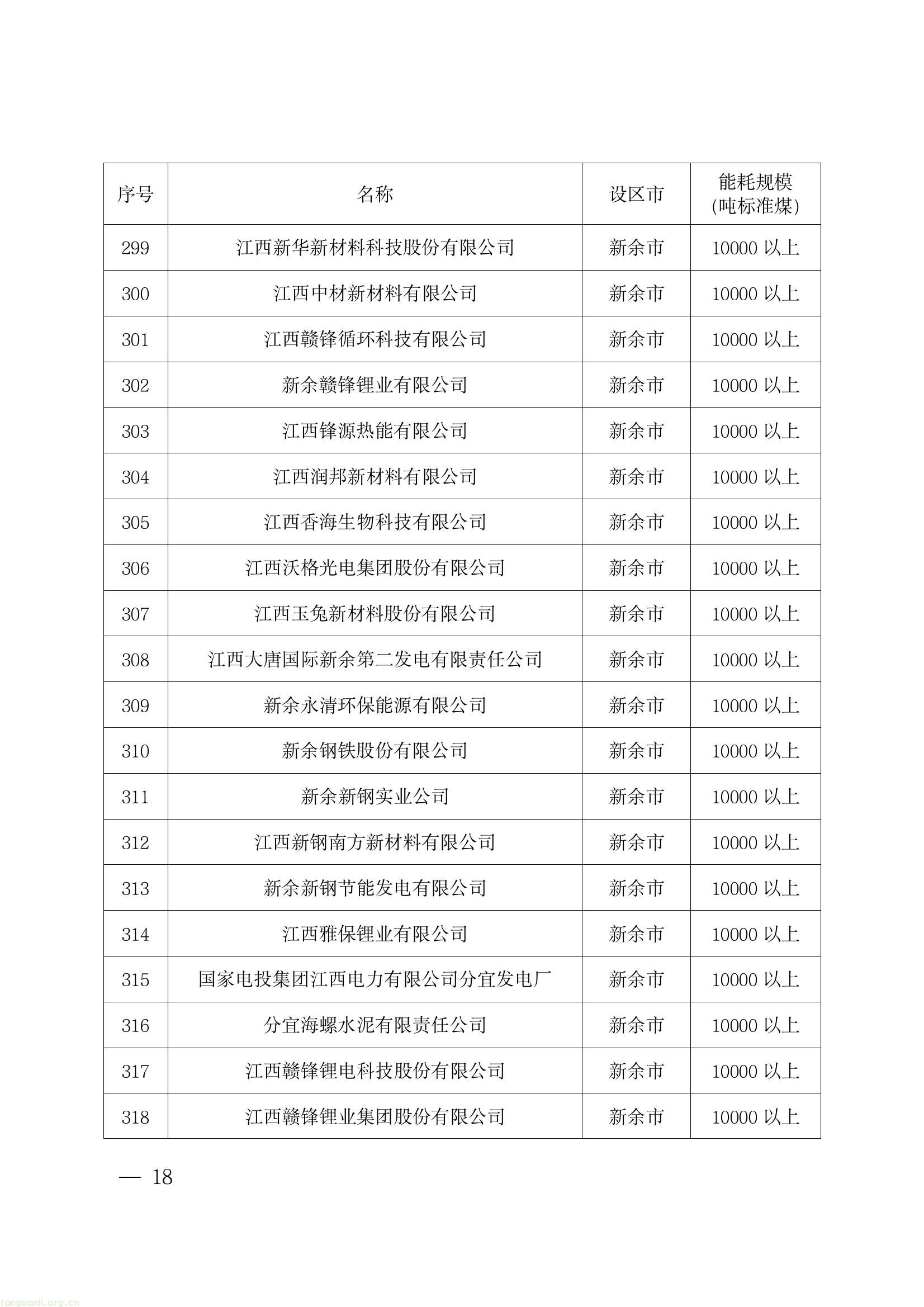 | 序号 | 名称 | 设区市 | 能耗规模(吨标准煤) |
|---|---|---|---|
| 299 | 江西新华新材料科技股份有限公司 | 新余市 | 10000以上 |
| 300 | 江西中材新材料有限公司 | 新余市 | 10000以上 |
| 301 | 江西赣锋循环科技有限公司 | 新余市 | 10000以上 |
| 302 | 新余赣锋锂业有限公司 | 新余市 | 10000以上 |
| 303 | 江西锋源热能有限公司 | 新余市 | 10000以上 |
| 304 | 江西润邦新材料有限公司 | 新余市 | 10000以上 |
| 305 | 江西香海生物科技有限公司 | 新余市 | 10000以上 |
| 306 | 江西沃格光电集团股份有限公司 | 新余市 | 10000以上 |
| 307 | 江西玉兔新材料股份有限公司 | 新余市 | 10000以上 |
| 308 | 江西大唐国际新余第二发电有限责任公司 | 新余市 | 10000以上 |
| 309 | 新余永清环保能源有限公司 | 新余市 | 10000以上 |
| 310 | 新余钢铁股份有限公司 | 新余市 | 10000以上 |
| 311 | 新余新钢实业公司 | 新余市 | 10000以上 |
| 312 | 江西新钢南方新材料有限公司 | 新余市 | 10000以上 |
| 313 | 新余新钢节能发电有限公司 | 新余市 | 10000以上 |
| 314 | 江西雅保锂业有限公司 | 新余市 | 10000以上 |
| 315 | 国家电投集团江西电力有限公司分宜发电厂 | 新余市 | 10000以上 |
| 316 | 分宜海螺水泥有限责任公司 | 新余市 | 10000以上 |
| 317 | 江西赣锋锂电科技股份有限公司 | 新余市 | 10000以上 |
| 318 | 江西赣锋锂业集团股份有限公司 | 新余市 | 10000以上 |

— 18

tanguanli.org.cn